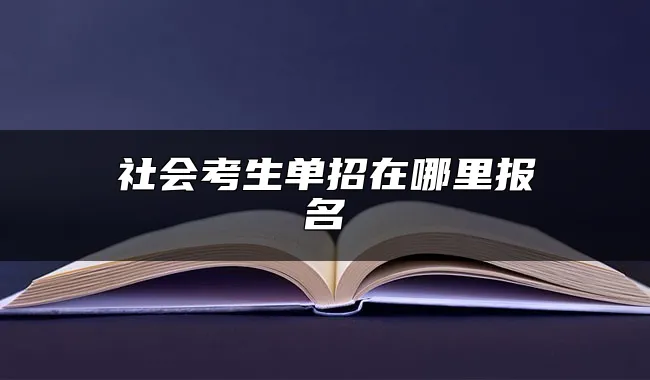 社会考生单招在哪里报名